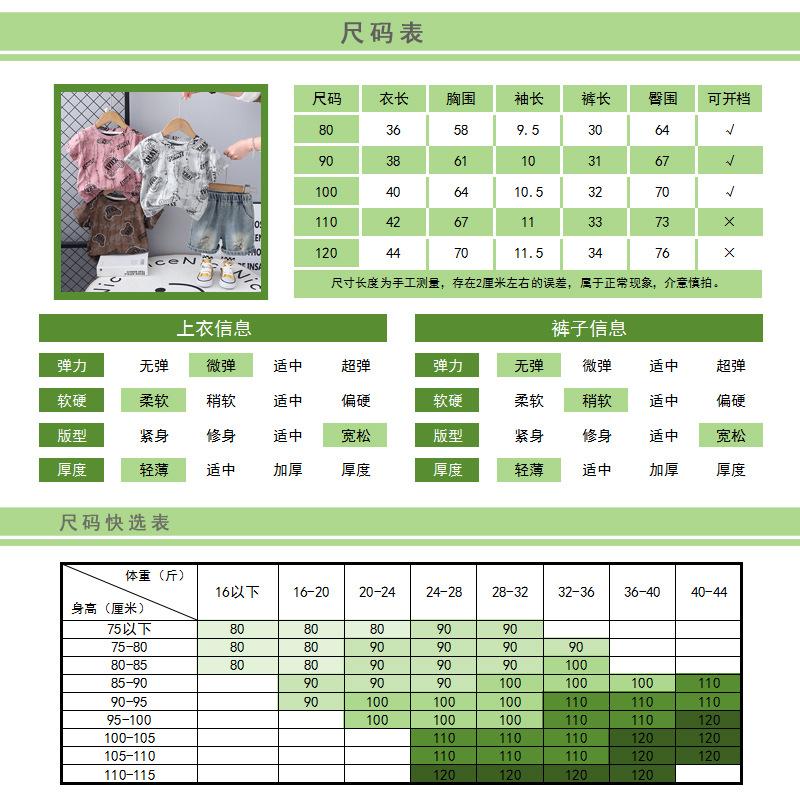 尺码表

| 尺码 | 衣长 | 胸围 | 袖长 | 裤长 | 臀围 | 可开档 |
|---|---|---|---|---|---|---|
| 80 | 36 | 58 | 9.5 | 30 | 64 | √ |
| 90 | 38 | 61 | 10 | 31 | 67 | √ |
| 100 | 40 | 64 | 10.5 | 32 | 70 | √ |
| 110 | 42 | 67 | 11 | 33 | 73 | × |
| 120 | 44 | 70 | 11.5 | 34 | 76 | × |

尺寸长度为手工测量，存在2厘米左右的误差，属于正常现象，介意慎拍。

上衣信息

| 弹力 | 无弹 | 微弹 | 适中 | 超弹 |
|---|---|---|---|---|
| 软硬 | 柔软 | 稍软 | 适中 | 偏硬 |
| 版型 | 紧身 | 修身 | 适中 | 宽松 |
| 厚度 | 轻薄 | 适中 | 加厚 | 厚度 |

裤子信息

| 弹力 | 无弹 | 微弹 | 适中 | 超弹 |
|---|---|---|---|---|
| 软硬 | 柔软 | 稍软 | 适中 | 偏硬 |
| 版型 | 紧身 | 修身 | 适中 | 宽松 |
| 厚度 | 轻薄 | 适中 | 加厚 | 厚度 |

尺码快选表

| 体重（斤） 身高（厘米） | 16以下 | 16-20 | 20-24 | 24-28 | 28-32 | 32-36 | 36-40 | 40-44 |
|---|---|---|---|---|---|---|---|---|
| 75以下 | 80 | 80 | 80 | 90 | 90 | | | |
| 75-80 | 80 | 80 | 90 | 90 | 90 | 90 | | |
| 80-85 | 80 | 80 | 90 | 90 | 90 | 100 | | |
| 85-90 | | 90 | 90 | 90 | 100 | 100 | 100 | 110 |
| 90-95 | | 90 | 100 | 100 | 100 | 110 | 110 | 110 |
| 95-100 | | | 100 | 100 | 100 | 110 | 110 | 120 |
| 100-105 | | | | 110 | 110 | 110 | 120 | 120 |
| 105-110 | | | | 110 | 110 | 110 | 120 | 120 |
| 110-115 | | | | 120 | 120 | 120 | 120 | |